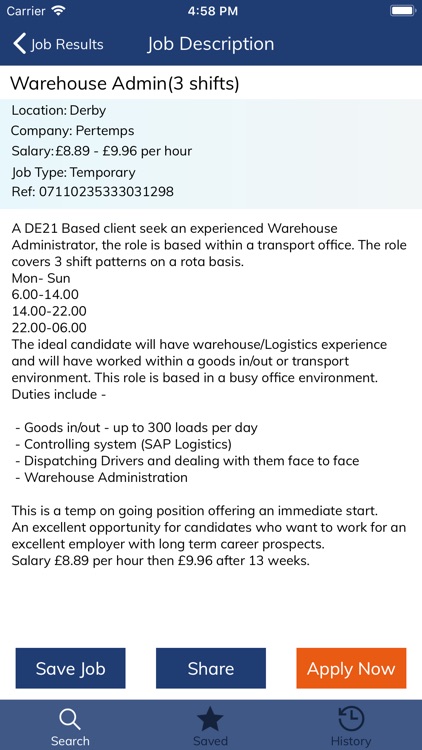 Carrier 4:58 PM

Job Results Job Description

Warehouse Admin(3 shifts)

Location: Derby
Company: Pertemps
Salary:£8.89 - £9.96 per hour
Job Type: Temporary
Ref: 07110235333031298

A DE21 Based client seek an experienced Warehouse Administrator, the role is based within a transport office. The role covers 3 shift patterns on a rota basis.
Mon- Sun
6.00-14.00
14.00-22.00
22.00-06.00
The ideal candidate will have warehouse/Logistics experience and will have worked within a goods in/out or transport environment. This role is based in a busy office environment.
Duties include -

- Goods in/out - up to 300 loads per day
- Controlling system (SAP Logistics)
- Dispatching Drivers and dealing with them face to face
- Warehouse Administration

This is a temp on going position offering an immediate start.
An excellent opportunity for candidates who want to work for an excellent employer with long term career prospects.
Salary £8.89 per hour then £9.96 after 13 weeks.

Save Job Share Apply Now

Search Saved History